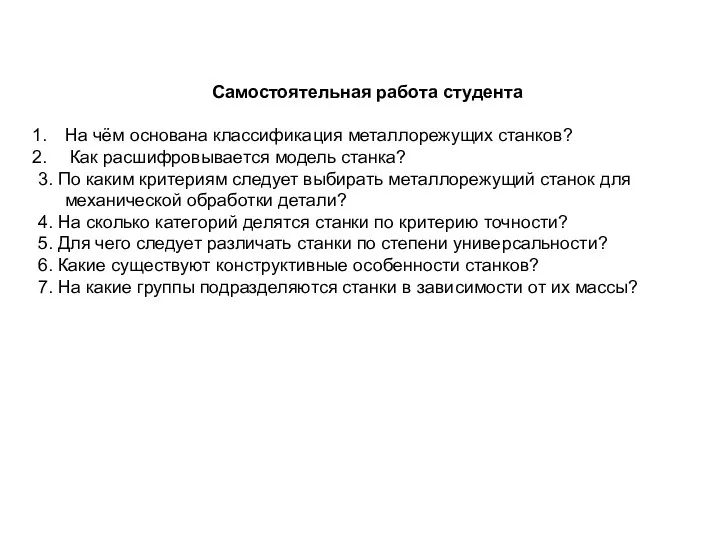 Самостоятельная работа студента

1. На чём основана классификация металлорежущих станков?
2. Как расшифровывается модель станка?
3. По каким критериям следует выбирать металлорежущий станок для механической обработки детали?
4. На сколько категорий делятся станки по критерию точности?
5. Для чего следует различать станки по степени универсальности?
6. Какие существуют конструктивные особенности станков?
7. На какие группы подразделяются станки в зависимости от их массы?